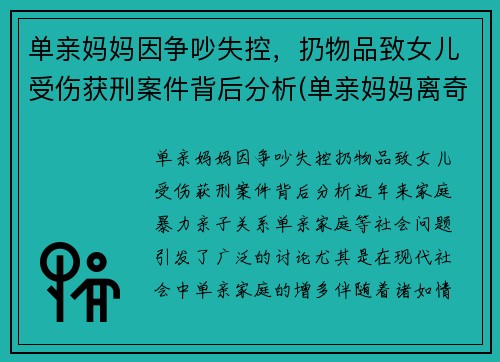 单亲妈妈因争吵失控，扔物品致女儿受伤获刑案件背后分析(单亲妈妈离奇

单亲妈妈因争吵失控扔物品致女儿受伤获刑案件背后分析近年来家庭暴力亲子关系单亲家庭等社会问题引发了广泛的讨论尤其是在现代社会中单亲家庭的增多伴随着诸如情